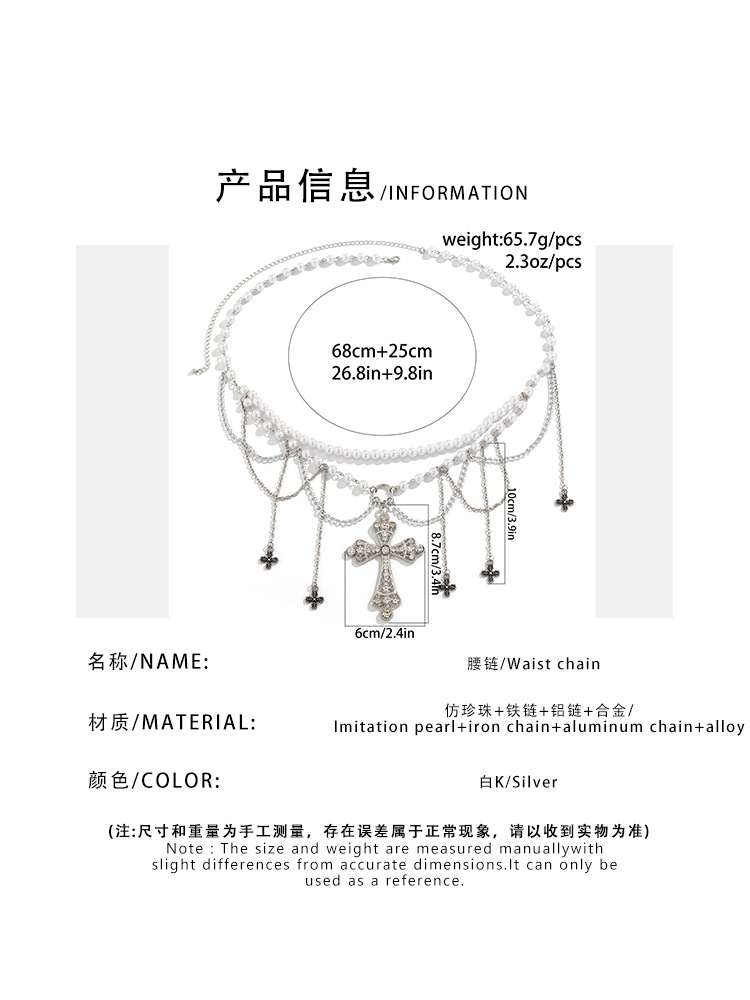 产品信息/INFORMATION

weight:65.7g/pcs
2.3oz/pcs

68cm+25cm
26.8in+9.8in

10cm/3.9in

8.7cm/3.4in

6cm/2.4in

名称/NAME:
腰链/Waist chain

材质/MATERIAL:
仿珍珠+铁链+铝链+合金/
Imitation pearl+iron chain+aluminum chain+alloy

颜色/COLOR:
白K/Silver

(注:尺寸和重量为手工测量，存在误差属于正常现象，请以收到实物为准)
Note : The size and weight are measured manuallywith slight differences from accurate dimensions.It can only be used as a reference.